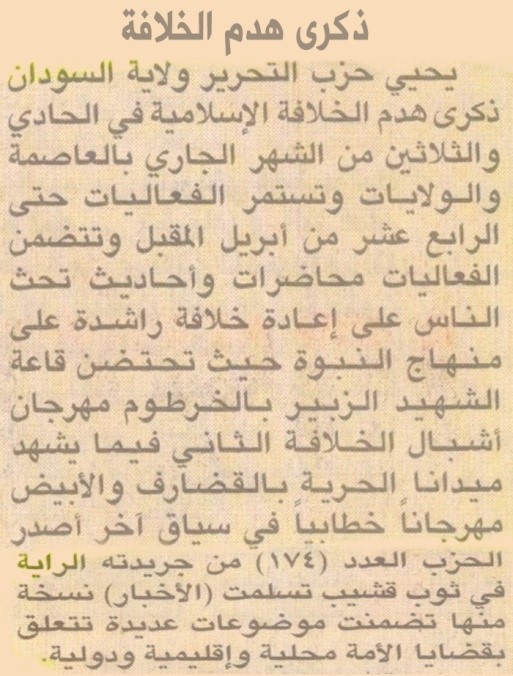 ذكرى هدم الخلافة

يحيي حزب التحرير ولاية السودان ذكرى هدم الخلافة الإسلامية في الحادي والثلاثين من الشهر الجاري بالعاصمة والولايات وتستمر الفعاليات حتى الرابع عشر من أبريل المقبل وتتضمن الفعاليات محاضرات وأحاديث تحث الناس على إعادة خلافة راشدة على منهاج النبوة حيث تحتضن قاعة الشهيد الزبير بالخرطوم مهرجان أشبال الخلافة الثاني فيما يشهد ميدانا الحرية بالقضارف والأبيض مهرجاناً خطابياً في سياق آخر أصدر الحزب العدد (١٧٤) من جريدته الراية في ثوب قشيب تسلمت (الأخبار) نسخة منها تضمنت موضوعات عديدة تتعلق بقضايا الأمة محلية وإقليمية ودولية.